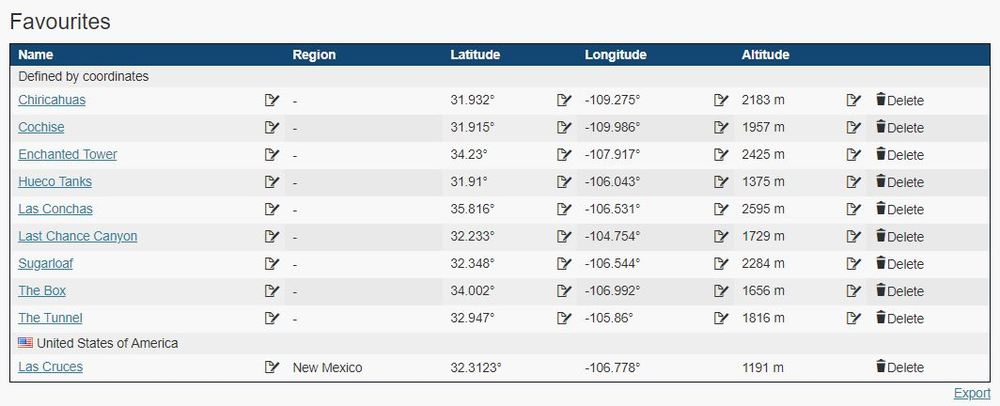 Favourites

| Name | Region | Latitude | Longitude | Altitude | |
|---|---|---|---|---|---|
| Defined by coordinates | | | | | |
| Chiricahuas | - | 31.932° | -109.275° | 2183 m | Delete |
| Cochise | - | 31.915° | -109.986° | 1957 m | Delete |
| Enchanted Tower | - | 34.23° | -107.917° | 2425 m | Delete |
| Hueco Tanks | - | 31.91° | -106.043° | 1375 m | Delete |
| Las Conchas | - | 35.816° | -106.531° | 2595 m | Delete |
| Last Chance Canyon | - | 32.233° | -104.754° | 1729 m | Delete |
| Sugarloaf | - | 32.348° | -106.544° | 2284 m | Delete |
| The Box | - | 34.002° | -106.992° | 1656 m | Delete |
| The Tunnel | - | 32.947° | -105.86° | 1816 m | Delete |
| United States of America | | | | | |
| Las Cruces | New Mexico | 32.3123° | -106.778° | 1191 m | Delete |

Export